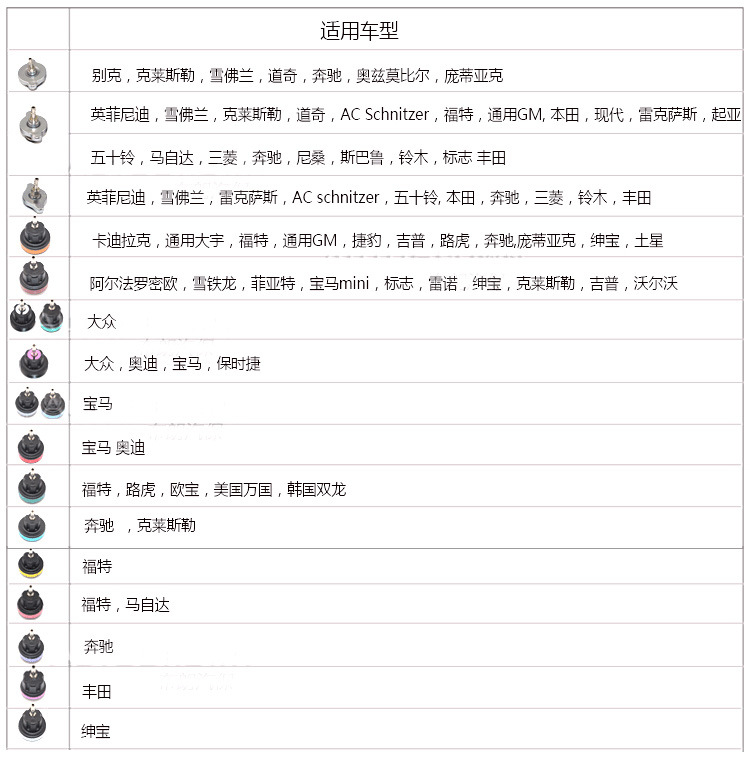 |  | 适用车型 |
|---|---|
|  | 别克，克莱斯勒，雪佛兰，道奇，奔驰，奥兹莫比尔，庞蒂亚克 |
|  | 英菲尼迪，雪佛兰，克莱斯勒，道奇，AC Schnitzer，福特，通用GM, 本田，现代，雷克萨斯，起亚 |
|  | 五十铃，马自达，三菱，奔驰，尼桑，斯巴鲁，铃木，标志 丰田 |
|  | 英菲尼迪，雪佛兰，雷克萨斯，AC schnitzer，五十铃, 本田，奔驰，三菱，铃木，丰田 |
|  | 卡迪拉克，通用大宇，福特，通用GM，捷豹，吉普，路虎，奔驰,庞蒂亚克，绅宝，土星 |
|  | 阿尔法罗密欧，雪铁龙，菲亚特，宝马mini，标志，雷诺，绅宝，克莱斯勒，吉普，沃尔沃 |
|  | 大众 |
|  | 大众，奥迪，宝马，保时捷 |
|  | 宝马 |
|  | 宝马 奥迪 |
|  | 福特，路虎，欧宝，美国万国，韩国双龙 |
|  | 奔驰 ，克莱斯勒 |
|  | 福特 |
|  | 福特，马自达 |
|  | 奔驰 |
|  | 丰田 |
|  | 绅宝 |